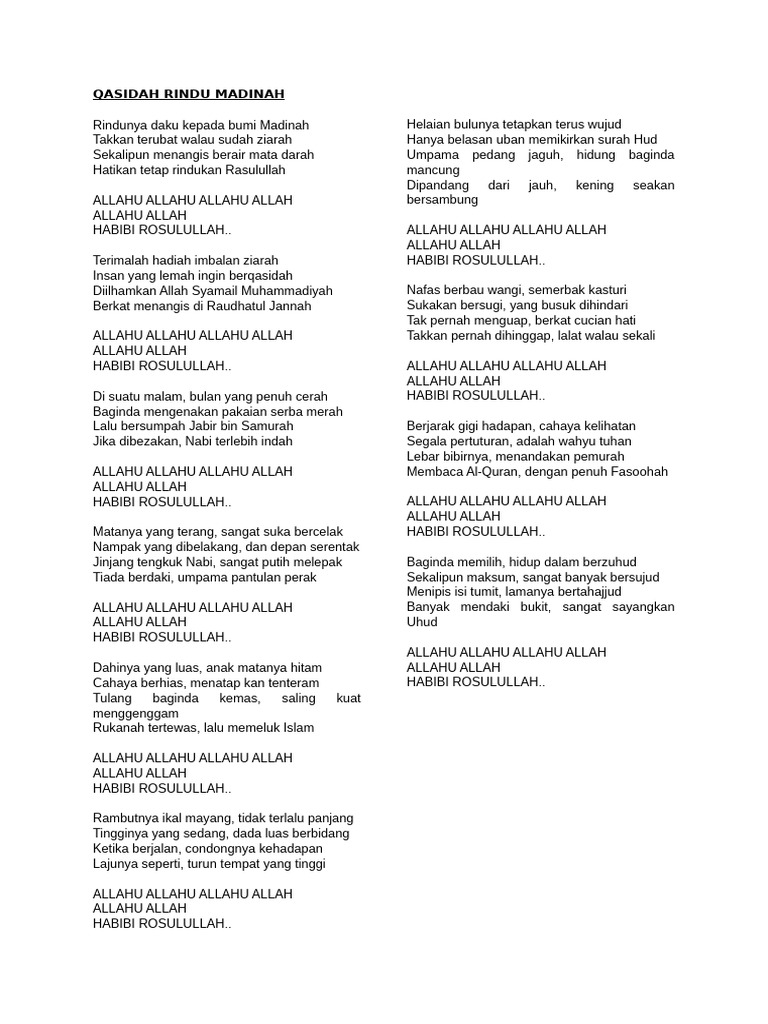 QASIDAH RINDU MADINAH

Rindunya daku kepada bumi Madinah
Takkan terubat walau sudah ziarah
Sekalipun menangis berair mata darah
Hatikan tetap rindukan Rasulullah

ALLAHU ALLAHU ALLAHU ALLAH
ALLAHU ALLAH
HABIBI ROSULULLAH..

Terimalah hadiah imbalan ziarah
Insan yang lemah ingin berqasidah
Diilhamkan Allah Syamail Muhammadiyah
Berkat menangis di Raudhatul Jannah

ALLAHU ALLAHU ALLAHU ALLAH
ALLAHU ALLAH
HABIBI ROSULULLAH..

Di suatu malam, bulan yang penuh cerah
Baginda mengenakan pakaian serba merah
Lalu bersumpah Jabir bin Samurah
Jika dibezakan, Nabi terlebih indah

ALLAHU ALLAHU ALLAHU ALLAH
ALLAHU ALLAH
HABIBI ROSULULLAH..

Matanya yang terang, sangat suka bercelak
Nampak yang dibelakang, dan depan serentak
Jinjang tengkuk Nabi, sangat putih melepak
Tiada berdaki, umpama pantulan perak

ALLAHU ALLAHU ALLAHU ALLAH
ALLAHU ALLAH
HABIBI ROSULULLAH..

Dahinya yang luas, anak matanya hitam
Cahaya berhias, menatap kan tenteram
Tulang baginda kemas, saling kuat menggenggam
Rukanah tertewas, lalu memeluk Islam

ALLAHU ALLAHU ALLAHU ALLAH
ALLAHU ALLAH
HABIBI ROSULULLAH..

Rambutnya ikal mayang, tidak terlalu panjang
Tingginya yang sedang, dada luas berbidang
Ketika berjalan, condongnya kehadapan
Lajunya seperti, turun tempat yang tinggi

ALLAHU ALLAHU ALLAHU ALLAH
ALLAHU ALLAH
HABIBI ROSULULLAH..

Helaian bulunya tetapkan terus wujud
Hanya belasan uban memikirkan surah Hud
Umpama pedang jaguh, hidung baginda mancung
Dipandang dari jauh, kening seakan bersambung

ALLAHU ALLAHU ALLAHU ALLAH
ALLAHU ALLAH
HABIBI ROSULULLAH..

Nafas berbau wangi, semerbak kasturi
Sukakan bersugi, yang busuk dihindari
Tak pernah menguap, berkat cucian hati
Takkan pernah dihinggap, lalat walau sekali

ALLAHU ALLAHU ALLAHU ALLAH
ALLAHU ALLAH
HABIBI ROSULULLAH..

Berjarak gigi hadapan, cahaya kelihatan
Segala pertuturan, adalah wahyu tuhan
Lebar bibirnya, menandakan pemurah
Membaca Al-Quran, dengan penuh Fasoohah

ALLAHU ALLAHU ALLAHU ALLAH
ALLAHU ALLAH
HABIBI ROSULULLAH..

Baginda memilih, hidup dalam berzuhud
Sekalipun maksum, sangat banyak bersujud
Menipis isi tumit, lamanya bertahajjud
Banyak mendaki bukit, sangat sayangkan Uhud

ALLAHU ALLAHU ALLAHU ALLAH
ALLAHU ALLAH
HABIBI ROSULULLAH..